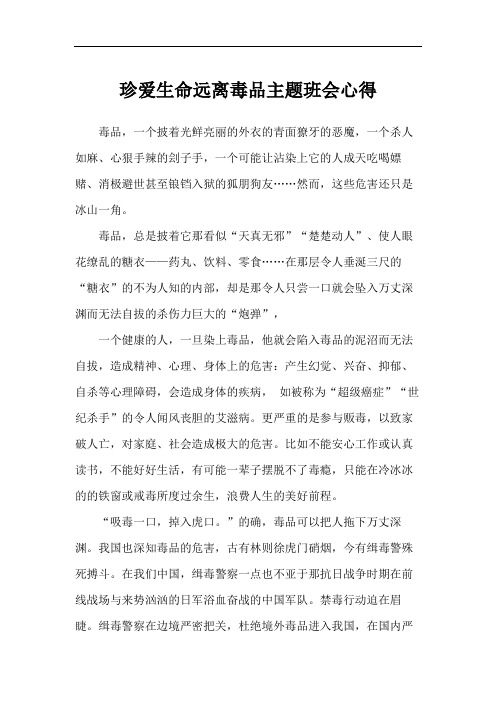 珍爱生命远离毒品主题班会心得

毒品，一个披着光鲜亮丽的外衣的青面獠牙的恶魔，一个杀人如麻、心狠手辣的刽子手，一个可能让沾染上它的人成天吃喝嫖赌、消极避世甚至锒铛入狱的狐朋狗友……然而，这些危害还只是冰山一角。

毒品，总是披着它那看似“天真无邪”“楚楚动人”、使人眼花缭乱的糖衣——药丸、饮料、零食……在那层令人垂涎三尺的“糖衣”的不为人知的内部，却是那令人只尝一口就会坠入万丈深渊而无法自拔的杀伤力巨大的“炮弹”，

一个健康的人，一旦染上毒品，他就会陷入毒品的泥沼而无法自拔，造成精神、心理、身体上的危害：产生幻觉、兴奋、抑郁、自杀等心理障碍，会造成身体的疾病， 如被称为“超级癌症”“世纪杀手”的令人闻风丧胆的艾滋病。更严重的是参与贩毒，以致家破人亡，对家庭、社会造成极大的危害。比如不能安心工作或认真读书，不能好好生活，有可能一辈子摆脱不了毒瘾，只能在冷冰冰的的铁窗或戒毒所度过余生，浪费人生的美好前程。

“吸毒一口，掉入虎口。”的确，毒品可以把人拖下万丈深渊。我国也深知毒品的危害，古有林则徐虎门硝烟，今有缉毒警殊死搏斗。在我们中国，缉毒警察一点也不亚于那抗日战争时期在前线战场与来势汹汹的日军浴血奋战的中国军队。禁毒行动迫在眉睫。缉毒警察在边境严密把关，杜绝境外毒品进入我国，在国内严